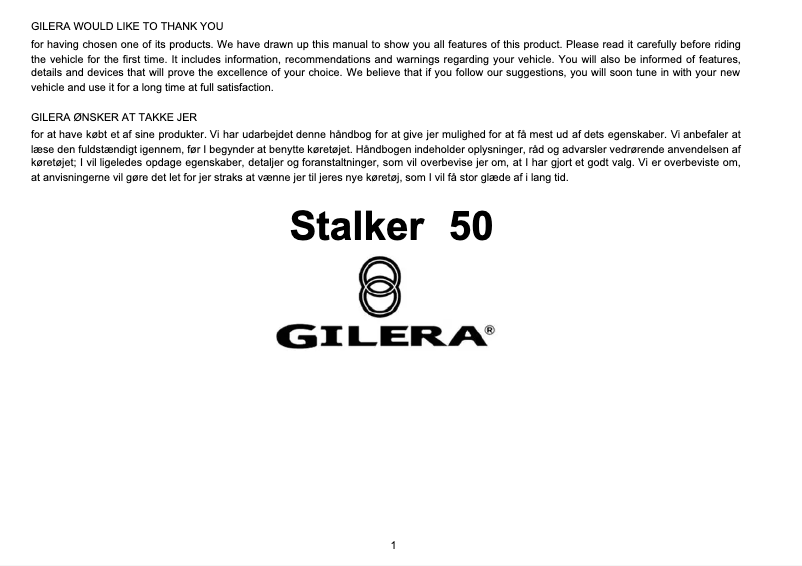 GILERA WOULD LIKE TO THANK YOU

for having chosen one of its products. We have drawn up this manual to show you all features of this product. Please read it carefully before riding the vehicle for the first time. It includes information, recommendations and warnings regarding your vehicle. You will also be informed of features, details and devices that will prove the excellence of your choice. We believe that if you follow our suggestions, you will soon tune in with your new vehicle and use it for a long time at full satisfaction.

GILERA ØNSKER AT TAKKE JER

for at have købt et af sine produkter. Vi har udarbejdet denne håndbog for at give jer mulighed for at få mest ud af dets egenskaber. Vi anbefaler at læse den fuldstændigt igennem, før I begynder at benytte køretøjet. Håndbogen indeholder oplysninger, råd og advarsler vedrørende anvendelsen af køretøjet; I vil ligeledes opdage egenskaber, detaljer og foranstaltninger, som vil overbevise jer om, at I har gjort et godt valg. Vi er overbeviste om, at anvisningerne vil gøre det let for jer straks at vænne jer til jeres nye køretøj, som I vil få stor glæde af i lang tid.

Stalker 50

GILERA®

1